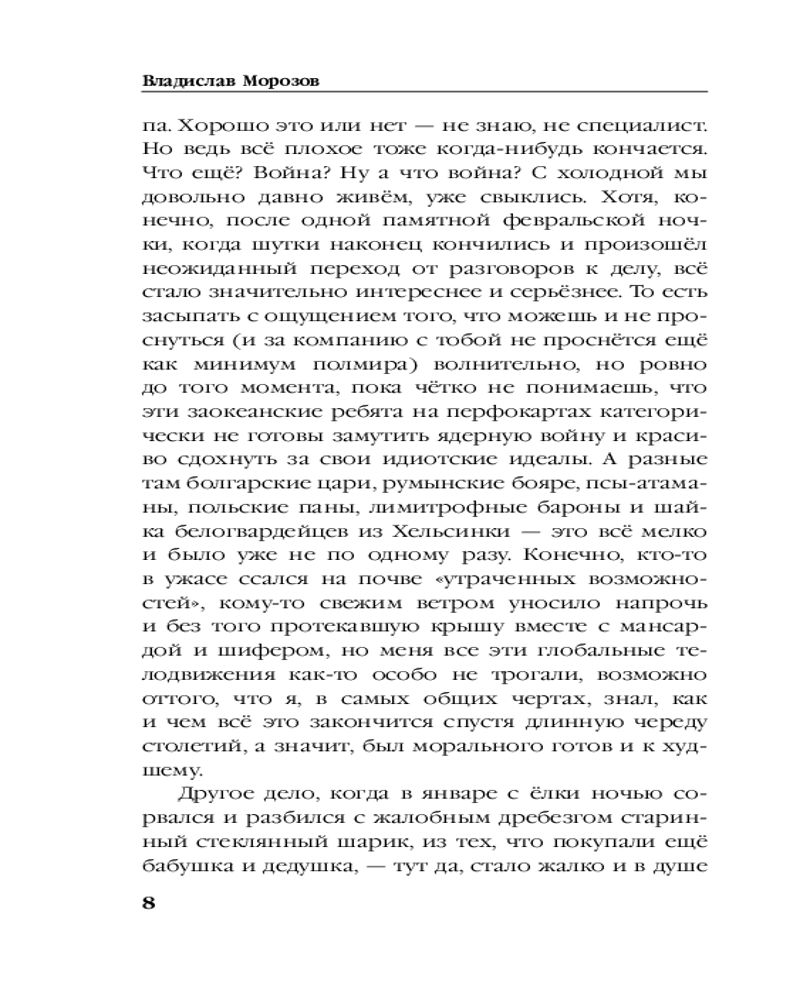 Владислав Морозов

па. Хорошо это или нет — не знаю, не специалист. Но ведь всё плохое тоже когда-нибудь кончается. Что ещё? Война? Ну а что война? С холодной мы довольно давно живём, уже свыклись. Хотя, конечно, после одной памятной февральской ночки, когда шутки наконец кончились и произошёл неожиданный переход от разговоров к делу, всё стало значительно интереснее и серьёзнее. То есть засыпать с ощущением того, что можешь и не проснуться (и за компанию с тобой не проснётся ещё как минимум полмира) волнительно, но ровно до того момента, пока чётко не понимаешь, что эти заокеанские ребята на перфокартах категорически не готовы замутить ядерную войну и красиво сдохнуть за свои идиотские идеалы. А разные там болгарские цари, румынские бояре, псы-атаманы, польские паны, лимитрофные бароны и шайка белогвардейцев из Хельсинки — это всё мелко и было уже не по одному разу. Конечно, кто-то в ужасе ссался на почве «утраченных возможностей», кому-то свежим ветром уносило напрочь и без того протекавшую крышу вместе с мансардой и шифером, но меня все эти глобальные телодвижения как-то особо не трогали, возможно оттого, что я, в самых общих чертах, знал, как и чем всё это закончится спустя длинную череду столетий, а значит, был морального готов и к худшему.

Другое дело, когда в январе с ёлки ночью сорвался и разбился с жалобным дребезгом старинный стеклянный шарик, из тех, что покупали ещё бабушка и дедушка, — тут да, стало жалко и в душе

8